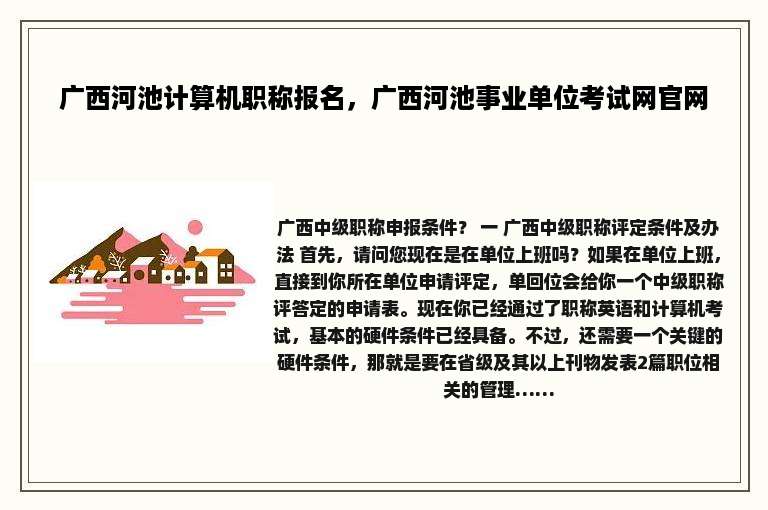 广西河池计算机职称报名，广西河池事业单位考试网官网

广西中级职称申报条件？ 一 广西中级职称评定条件及办法 首先，请问您现在是在单位上班吗？如果在单位上班，直接到你所在单位申请评定，单回位会给你一个中级职称评答定的申请表。现在你已经通过了职称英语和计算机考试，基本的硬件条件已经具备。不过，还需要一个关键的硬件条件，那就是要在省级及其以上刊物发表2篇职位相关的管理……